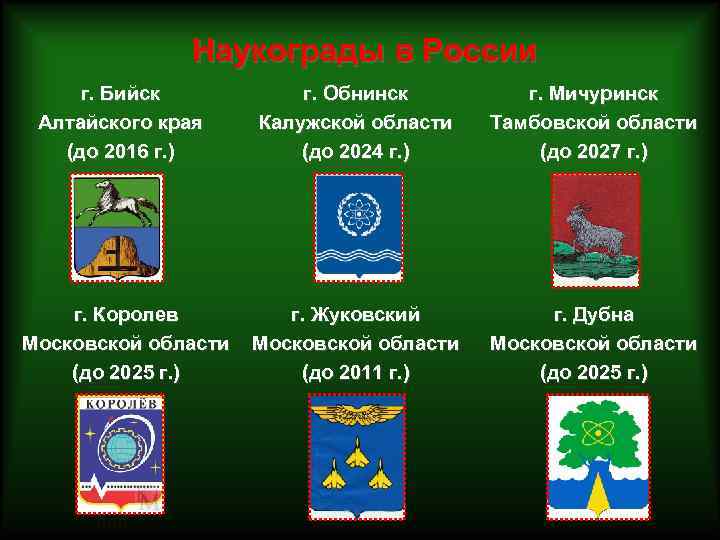 Наукограды в России

г. Бийск
Алтайского края
(до 2016 г.)

г. Обнинск
Калужской области
(до 2024 г.)

г. Мичуринск
Тамбовской области
(до 2027 г.)

г. Королев
Московской области
(до 2025 г.)

КОРОЛЁВ

г. Жуковский
Московской области
(до 2011 г.)

г. Дубна
Московской области
(до 2025 г.)